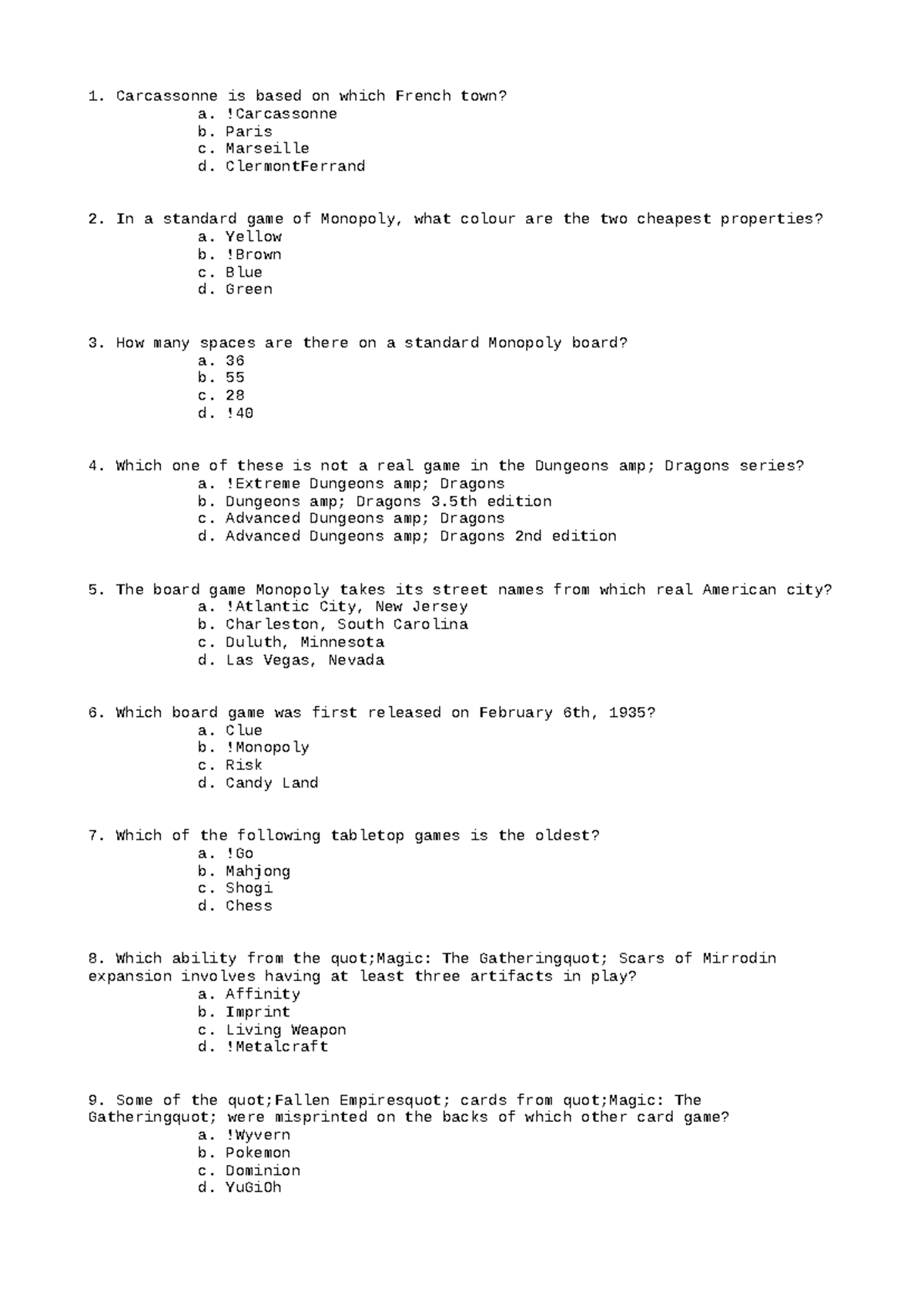 1. Carcassonne is based on which French town?
a. !Carcassonne
b. Paris
c. Marseille
d. ClermontFerrand

2. In a standard game of Monopoly, what colour are the two cheapest properties?
a. Yellow
b. !Brown
c. Blue
d. Green

3. How many spaces are there on a standard Monopoly board?
a. 36
b. 55
c. 28
d. !40

4. Which one of these is not a real game in the Dungeons amp; Dragons series?
a. !Extreme Dungeons amp; Dragons
b. Dungeons amp; Dragons 3.5th edition
c. Advanced Dungeons amp; Dragons
d. Advanced Dungeons amp; Dragons 2nd edition

5. The board game Monopoly takes its street names from which real American city?
a. !Atlantic City, New Jersey
b. Charleston, South Carolina
c. Duluth, Minnesota
d. Las Vegas, Nevada

6. Which board game was first released on February 6th, 1935?
a. Clue
b. !Monopoly
c. Risk
d. Candy Land

7. Which of the following tabletop games is the oldest?
a. !Go
b. Mahjong
c. Shogi
d. Chess

8. Which ability from the quot;Magic: The Gatheringquot; Scars of Mirrodin expansion involves having at least three artifacts in play?
a. Affinity
b. Imprint
c. Living Weapon
d. !Metalcraft

9. Some of the quot;Fallen Empiresquot; cards from quot;Magic: The Gatheringquot; were misprinted on the backs of which other card game?
a. !Wyvern
b. Pokemon
c. Dominion
d. YuGiOh